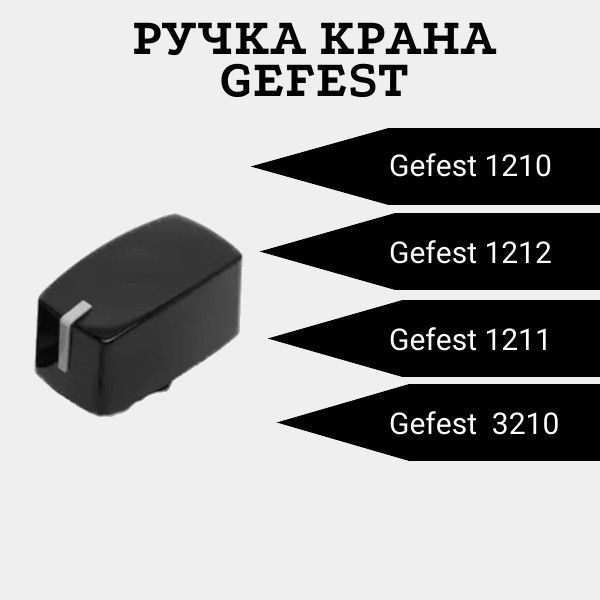 РУЧКА КРАНА GEFEST

Gefest 1210

Gefest 1212

Gefest 1211

Gefest 3210